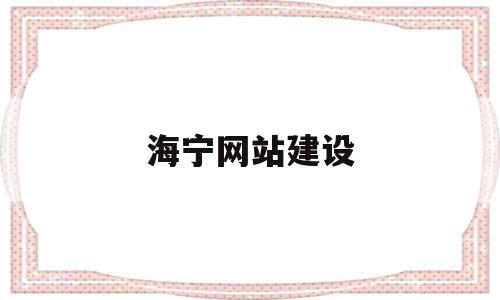 海宁网站建设